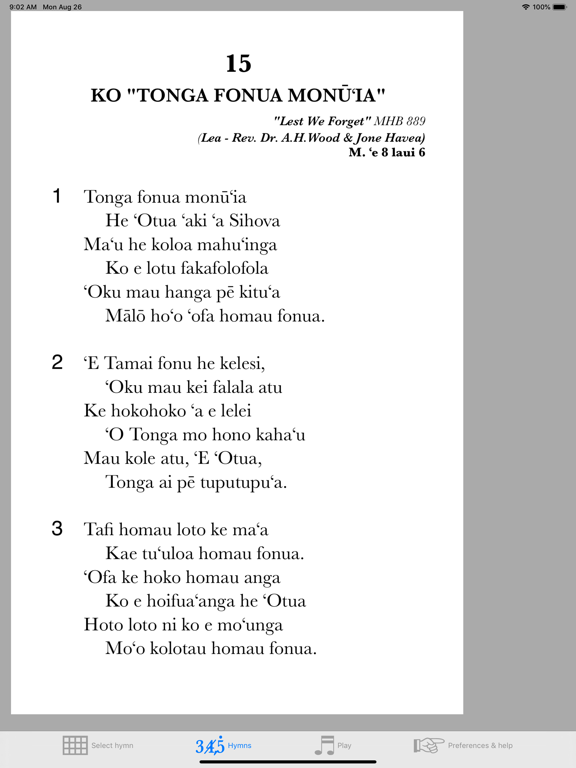 9:02 AM Mon Aug 26

100%

15

KO "TONGA FONUA MONŪʻIA"

"Lest We Forget" MHB 889
(Lea - Rev. Dr. A.H.Wood & Jone Havea)
M. ʻe 8 laui 6

1 Tonga fonua monūʻia
He ʻOtua ʻaki ʻa Sihova
Maʻu he koloa mahuʻinga
Ko e lotu fakafolofola
ʻOku mau hanga pē kituʻa
Mālō hoʻo ʻofa homau fonua.

2 ʻE Tamai fonu he kelesi,
ʻOku mau kei falala atu
Ke hokohoko ʻa e lelei
ʻO Tonga mo hono kahaʻu
Mau kole atu, ʻE ʻOtua,
Tonga ai pē tuputupuʻa.

3 Tafi homau loto ke maʻa
Kae tuʻuloa homau fonua.
ʻOfa ke hoko homau anga
Ko e hoifuaʻanga he ʻOtua
Hoto loto ni ko e moʻunga
Moʻo kolotau homau fonua.

Select hymn

345 Hymns

Play

Preferences & help